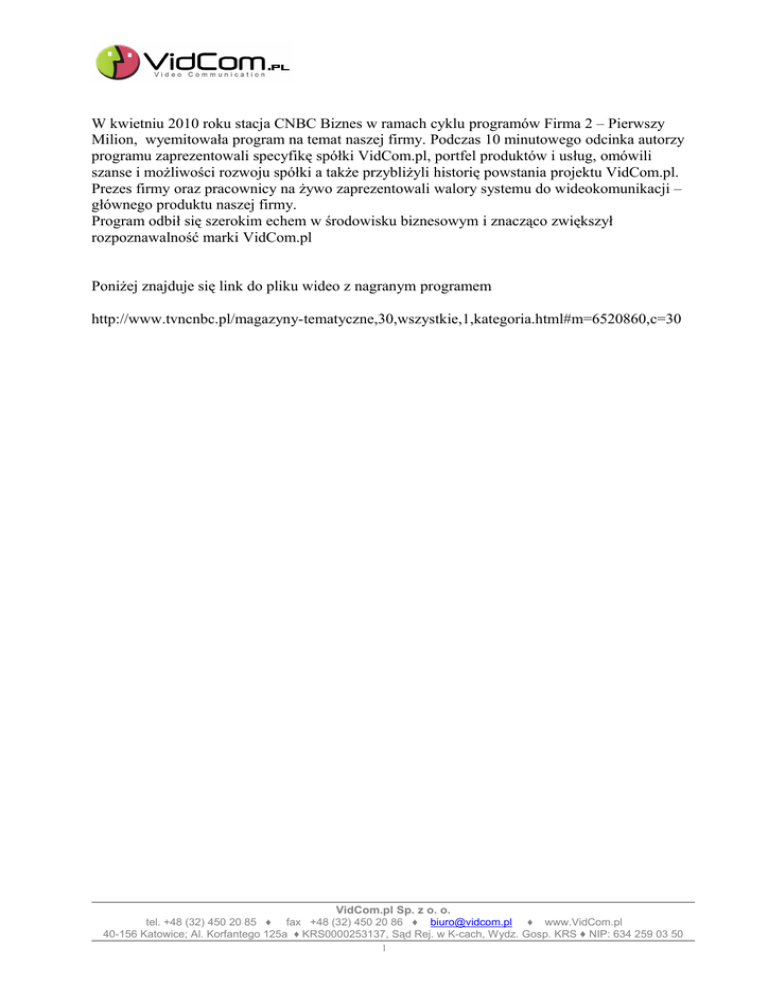 VidCom.PL
Video Communication

W kwietniu 2010 roku stacja CNBC Biznes w ramach cyklu programów Firma 2 – Pierwszy Milion, wyemitowała program na temat naszej firmy. Podczas 10 minutowego odcinka autorzy programu zaprezentowali specyfikę spółki VidCom.pl, portfel produktów i usług, omówili szanse i możliwości rozwoju spółki a także przybliżyli historię powstania projektu VidCom.pl. Prezes firmy oraz pracownicy na żywo zaprezentowali walory systemu do wideokomunikacji – głównego produktu naszej firmy.
Program odbił się szerokim echem w środowisku biznesowym i znacząco zwiększył rozpoznawalność marki VidCom.pl

Poniżej znajduje się link do pliku wideo z nagranym programem

http://www.tvncnbc.pl/magazyny-tematyczne,30,wszystkie,1,kategoria.html#m=6520860,c=30

VidCom.pl Sp. z o. o.
tel. +48 (32) 450 20 85 ♦ fax +48 (32) 450 20 86 ♦ biuro@vidcom.pl ♦ www.VidCom.pl
40-156 Katowice; Al. Korfantego 125a ♦ KRS0000253137, Sąd Rej. w K-cach, Wydz. Gosp. KRS ♦ NIP: 634 259 03 50
1